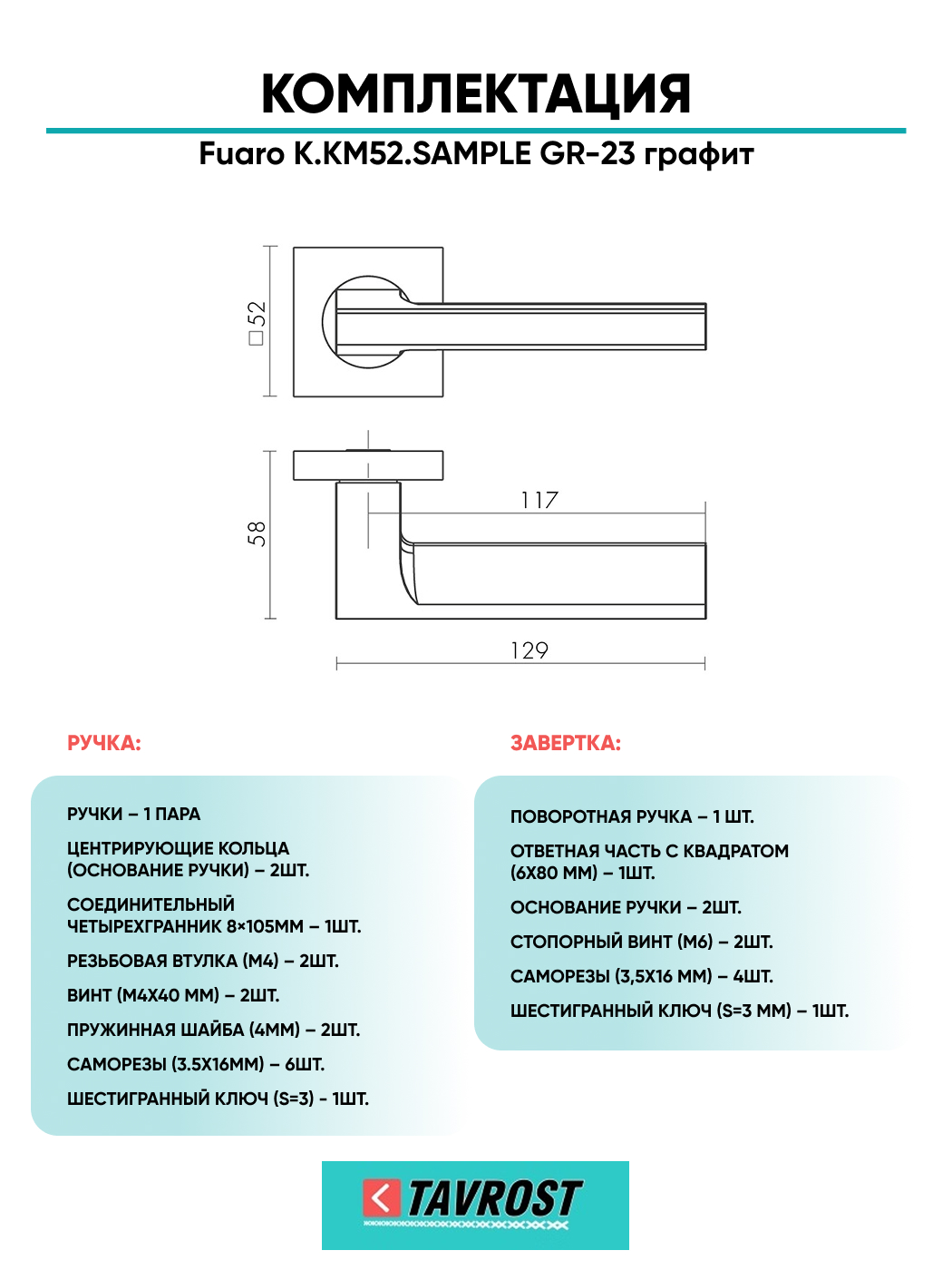 КОМПЛЕКТАЦИЯ

Fuaro K.KM52.SAMPLE GR-23 графит

□52

58

117

129

РУЧКА:

РУЧКИ – 1 ПАРА

ЦЕНТРИРУЮЩИЕ КОЛЬЦА (ОСНОВАНИЕ РУЧКИ) – 2ШТ.

СОЕДИНИТЕЛЬНЫЙ ЧЕТЫРЕХГРАННИК 8×105ММ – 1ШТ.

РЕЗЬБОВАЯ ВТУЛКА (М4) – 2ШТ.

ВИНТ (М4Х40 ММ) – 2ШТ.

ПРУЖИННАЯ ШАЙБА (4ММ) – 2ШТ.

САМОРЕЗЫ (3.5Х16ММ) – 6ШТ.

ШЕСТИГРАННЫЙ КЛЮЧ (S=3) - 1ШТ.

ЗАВЕРТКА:

ПОВОРОТНАЯ РУЧКА – 1 ШТ.

ОТВЕТНАЯ ЧАСТЬ С КВАДРАТОМ (6Х80 ММ) – 1ШТ.

ОСНОВАНИЕ РУЧКИ – 2ШТ.

СТОПОРНЫЙ ВИНТ (М6) – 2ШТ.

САМОРЕЗЫ (3,5Х16 ММ) – 4ШТ.

ШЕСТИГРАННЫЙ КЛЮЧ (S=3 ММ) – 1ШТ.

TAVROST